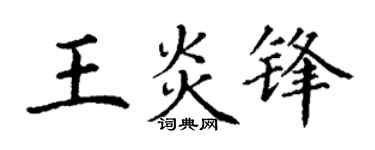 王炎锋
词典网